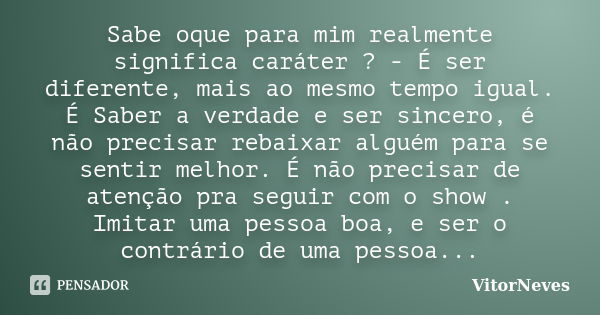 Sabe oque para mim realmente significa caráter ? - É ser diferente, mais ao mesmo tempo igual. É Saber a verdade e ser sincero, é não precisar rebaixar alguém para se sentir melhor. É não precisar de atenção pra seguir com o show . Imitar uma pessoa boa, e ser o contrário de uma pessoa...

PENSADOR

VitorNeves